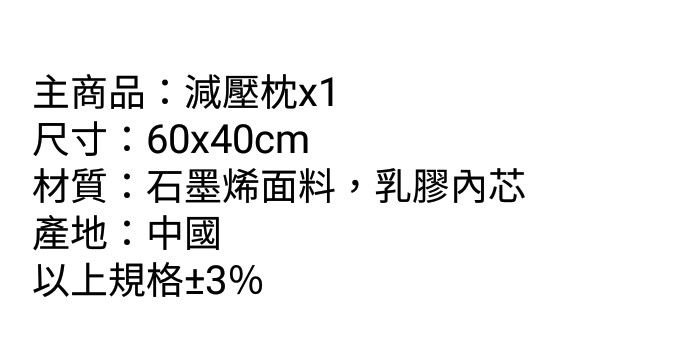 主商品：減壓枕x1
尺寸：60x40cm
材質：石墨烯面料，乳膠內芯
產地：中國
以上規格±3%